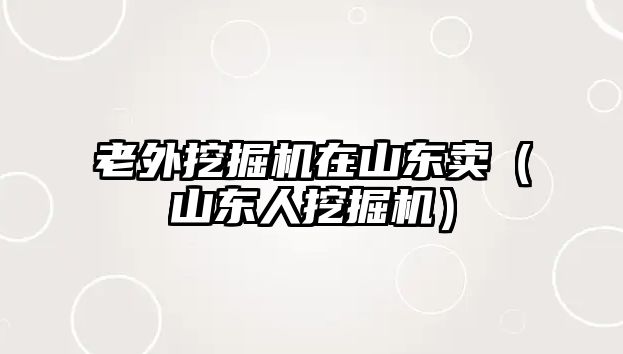 老外挖掘机在山东卖（山东人挖掘机）